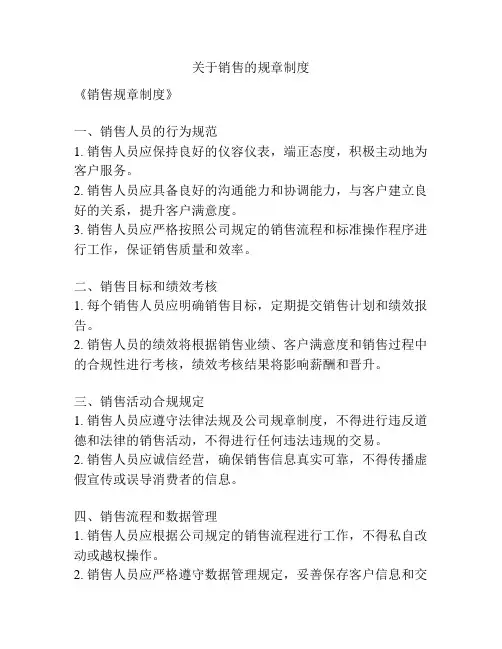 关于销售的规章制度

《销售规章制度》

一、销售人员的行为规范
1. 销售人员应保持良好的仪容仪表，端正态度，积极主动地为客户服务。
2. 销售人员应具备良好的沟通能力和协调能力，与客户建立良好的关系，提升客户满意度。
3. 销售人员应严格按照公司规定的销售流程和标准操作程序进行工作，保证销售质量和效率。

二、销售目标和绩效考核
1. 每个销售人员应明确销售目标，定期提交销售计划和绩效报告。
2. 销售人员的绩效将根据销售业绩、客户满意度和销售过程中的合规性进行考核，绩效考核结果将影响薪酬和晋升。

三、销售活动合规规定
1. 销售人员应遵守法律法规及公司规章制度，不得进行违反道德和法律的销售活动，不得进行任何违法违规的交易。
2. 销售人员应诚信经营，确保销售信息真实可靠，不得传播虚假宣传或误导消费者的信息。

四、销售流程和数据管理
1. 销售人员应根据公司规定的销售流程进行工作，不得私自改动或越权操作。
2. 销售人员应严格遵守数据管理规定，妥善保存客户信息和交